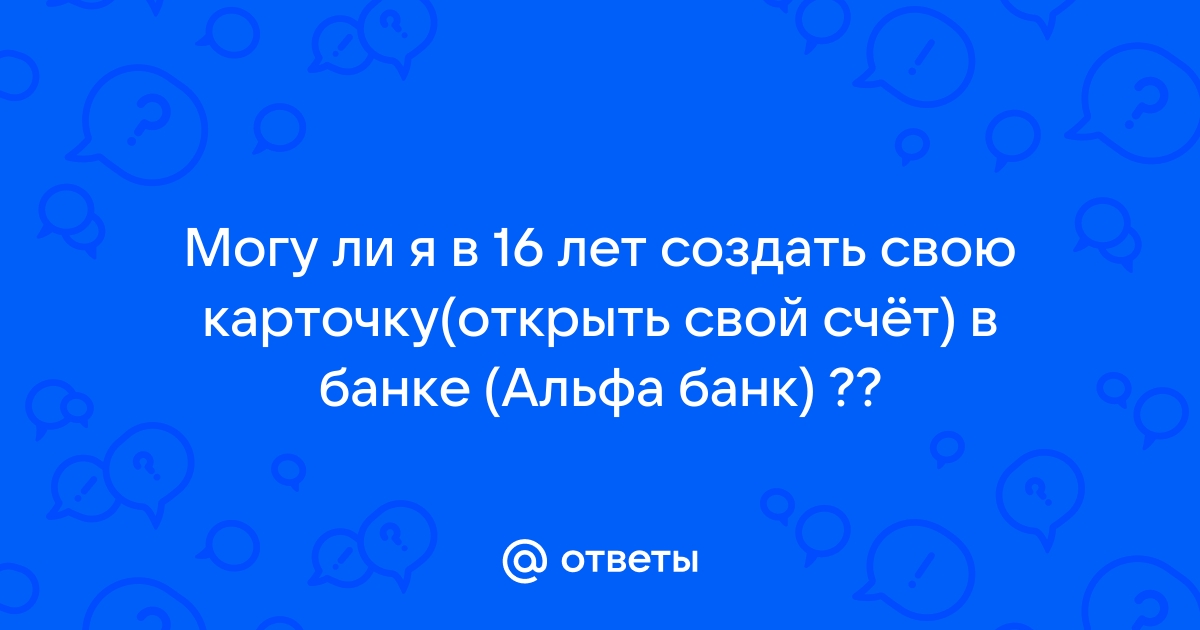 Могу ли я в 16 лет создать свою карточку(открыть свой счёт) в банке (Альфа банк) ??

@ ответы